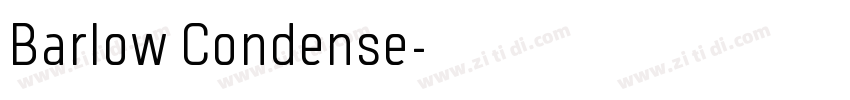 Barlow Condense-

www.zi ti di.com www.zi ti di.com www.zi ti di.com www.zi ti di.com